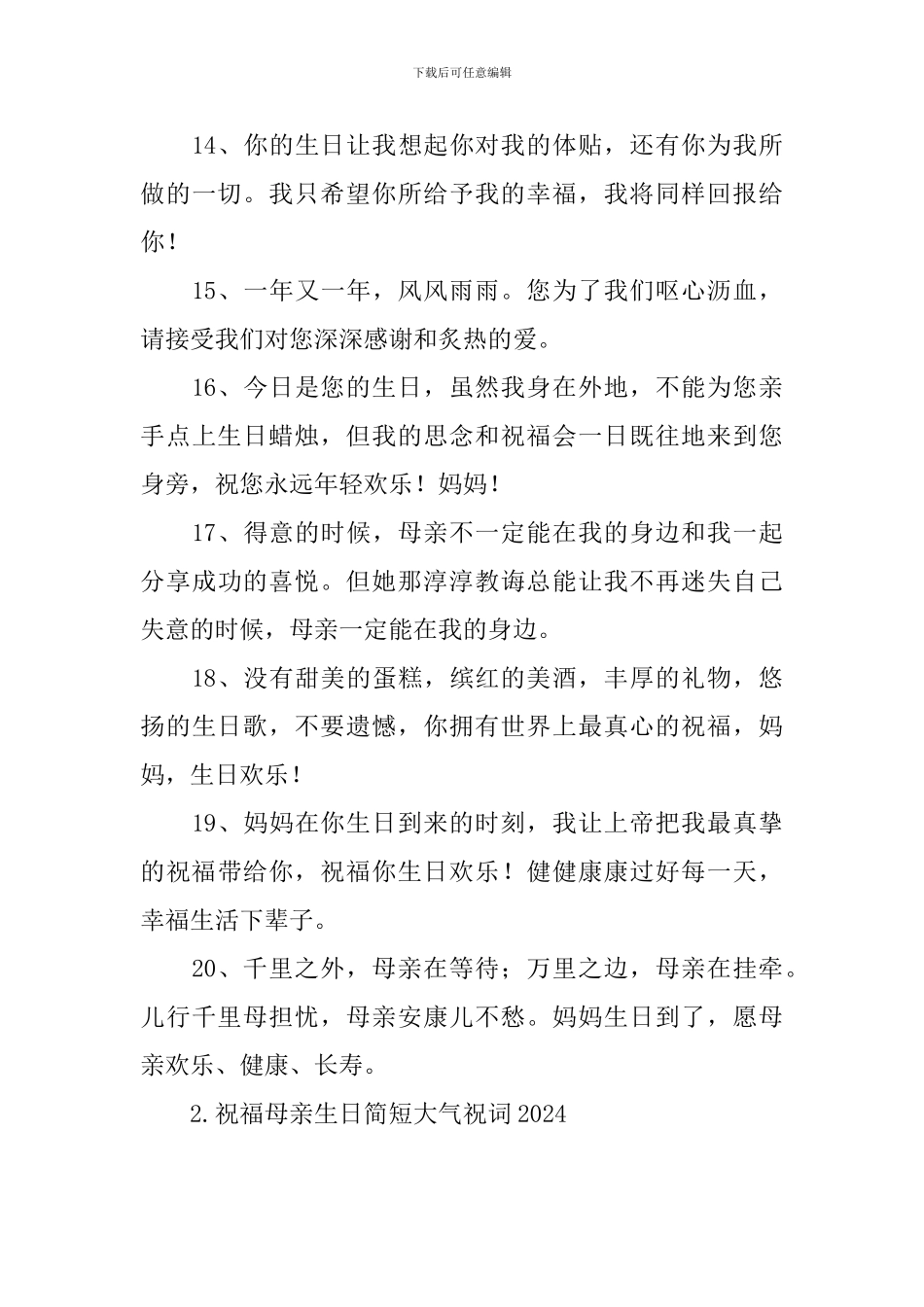 下载后可任意编辑

14、你的生日让我想起你对我的体贴，还有你为我所做的一切。我只希望你所给予我的幸福，我将同样回报给你！

15、一年又一年，风风雨雨。您为了我们呕心沥血，请接受我们对您深深感谢和炙热的爱。

16、今日是您的生日，虽然我身在外地，不能为您亲手点上生日蜡烛，但我的思念和祝福会一日既往地来到您身旁，祝您永远年轻欢乐！妈妈！

17、得意的时候，母亲不一定能在我的身边和我一起分享成功的喜悦。但她那淳淳教诲总能让我不再迷失自己失意的时候，母亲一定能在我的身边。

18、没有甜美的蛋糕，缤红的美酒，丰厚的礼物，悠扬的生日歌，不要遗憾，你拥有世界上最真心的祝福，妈妈，生日欢乐！

19、妈妈在你生日到来的时刻，我让上帝把我最真挚的祝福带给你，祝福你生日欢乐！健健康康过好每一天，幸福生活下辈子。

20、千里之外，母亲在等待；万里之边，母亲在挂牵。儿行千里母担忧，母亲安康儿不愁。妈妈生日到了，愿母亲欢乐、健康、长寿。

2.祝福母亲生日简短大气祝词2024